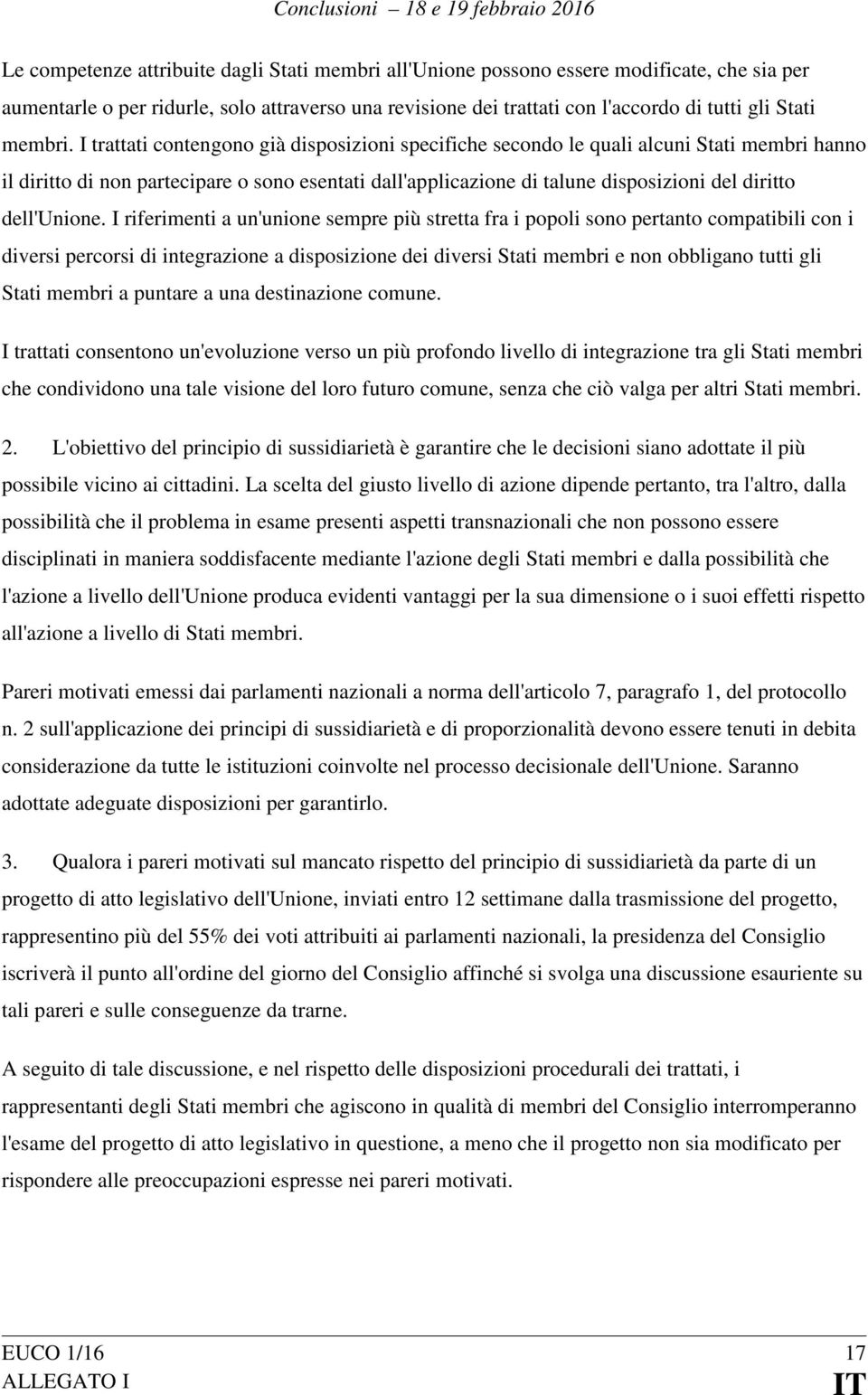 Conclusioni – 18 e 19 febbraio 2016

Le competenze attribuite dagli Stati membri all'Unione possono essere modificate, che sia per aumentarle o per ridurle, solo attraverso una revisione dei trattati con l'accordo di tutti gli Stati membri. I trattati contengono già disposizioni specifiche secondo le quali alcuni Stati membri hanno il diritto di non partecipare o sono esentati dall'applicazione di talune disposizioni del diritto dell'Unione. I riferimenti a un'unione sempre più stretta fra i popoli sono pertanto compatibili con i diversi percorsi di integrazione a disposizione dei diversi Stati membri e non obbligano tutti gli Stati membri a puntare a una destinazione comune.

I trattati consentono un'evoluzione verso un più profondo livello di integrazione tra gli Stati membri che condividono una tale visione del loro futuro comune, senza che ciò valga per altri Stati membri.

2. L'obiettivo del principio di sussidiarietà è garantire che le decisioni siano adottate il più possibile vicino ai cittadini. La scelta del giusto livello di azione dipende pertanto, tra l'altro, dalla possibilità che il problema in esame presenti aspetti transnazionali che non possono essere disciplinati in maniera soddisfacente mediante l'azione degli Stati membri e dalla possibilità che l'azione a livello dell'Unione produca evidenti vantaggi per la sua dimensione o i suoi effetti rispetto all'azione a livello di Stati membri.

Pareri motivati emessi dai parlamenti nazionali a norma dell'articolo 7, paragrafo 1, del protocollo n. 2 sull'applicazione dei principi di sussidiarietà e di proporzionalità devono essere tenuti in debita considerazione da tutte le istituzioni coinvolte nel processo decisionale dell'Unione. Saranno adottate adeguate disposizioni per garantirlo.

3. Qualora i pareri motivati sul mancato rispetto del principio di sussidiarietà da parte di un progetto di atto legislativo dell'Unione, inviati entro 12 settimane dalla trasmissione del progetto, rappresentino più del 55% dei voti attribuiti ai parlamenti nazionali, la presidenza del Consiglio iscriverà il punto all'ordine del giorno del Consiglio affinché si svolga una discussione esauriente su tali pareri e sulle conseguenze da trarne.

A seguito di tale discussione, e nel rispetto delle disposizioni procedurali dei trattati, i rappresentanti degli Stati membri che agiscono in qualità di membri del Consiglio interromperanno l'esame del progetto di atto legislativo in questione, a meno che il progetto non sia modificato per rispondere alle preoccupazioni espresse nei pareri motivati.

EUCO 1/16 17
ALLEGATO I IT